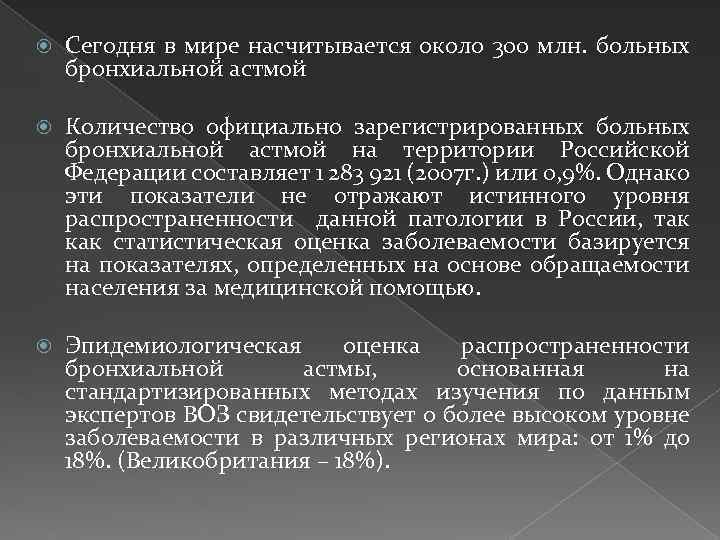 Сегодня в мире насчитывается около 300 млн. больных бронхиальной астмой

Количество официально зарегистрированных больных бронхиальной астмой на территории Российской Федерации составляет 1 283 921 (2007г.) или 0,9%. Однако эти показатели не отражают истинного уровня распространенности данной патологии в России, так как статистическая оценка заболеваемости базируется на показателях, определенных на основе обращаемости населения за медицинской помощью.

Эпидемиологическая оценка распространенности бронхиальной астмы, основанная на стандартизированных методах изучения по данным экспертов ВОЗ свидетельствует о более высоком уровне заболеваемости в различных регионах мира: от 1% до 18%. (Великобритания – 18%).